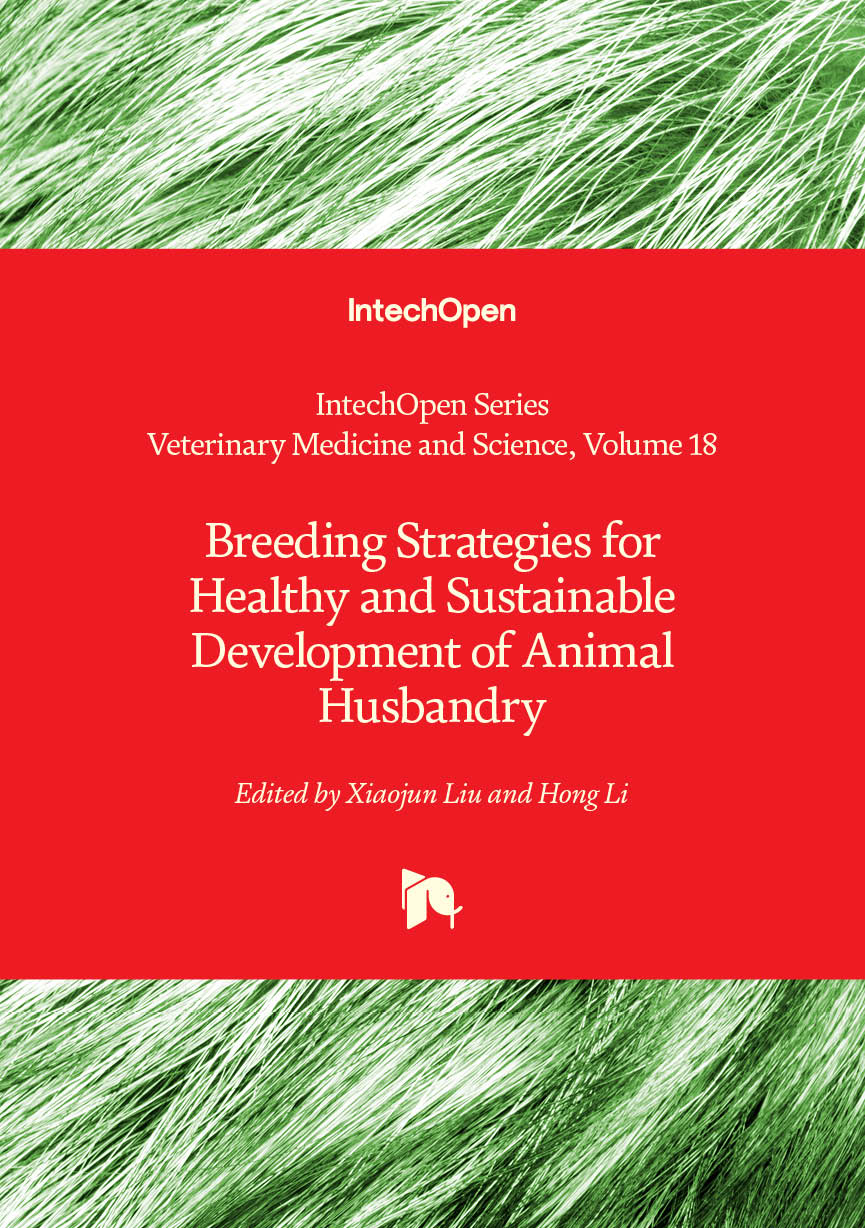 IntechOpen

IntechOpen Series
Veterinary Medicine and Science, Volume 18

Breeding Strategies for Healthy and Sustainable Development of Animal Husbandry

Edited by Xiaojun Liu and Hong Li